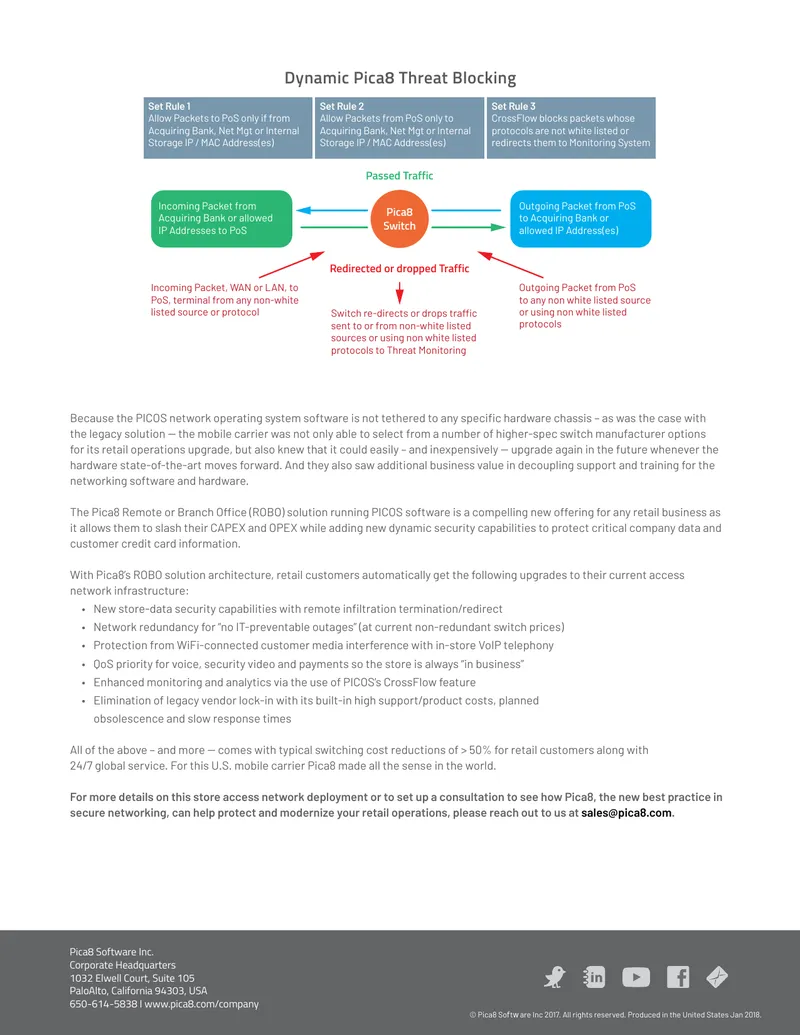 Dynamic Pica8 Threat Blocking

Set Rule 1
Allow Packets to PoS only if from Acquiring Bank, Net Mgt or Internal Storage IP / MAC Address(es)

Set Rule 2
Allow Packets from PoS only to Acquiring Bank, Net Mgt or Internal Storage IP / MAC Address(es)

Set Rule 3
CrossFlow blocks packets whose protocols are not white listed or redirects them to Monitoring System

Passed Traffic

Incoming Packet from Acquiring Bank or allowed IP Addresses to PoS

Pica8 Switch

Outgoing Packet from PoS to Acquiring Bank or allowed IP Address(es)

Redirected or dropped Traffic

Incoming Packet, WAN or LAN, to PoS, terminal from any non-white listed source or protocol

Switch re-directs or drops traffic sent to or from non-white listed sources or using non white listed protocols to Threat Monitoring

Outgoing Packet from PoS to any non white listed source or using non white listed protocols

Because the PICOS network operating system software is not tethered to any specific hardware chassis – as was the case with the legacy solution — the mobile carrier was not only able to select from a number of higher-spec switch manufacturer options for its retail operations upgrade, but also knew that it could easily – and inexpensively — upgrade again in the future whenever the hardware state-of-the-art moves forward. And they also saw additional business value in decoupling support and training for the networking software and hardware.

The Pica8 Remote or Branch Office (ROBO) solution running PICOS software is a compelling new offering for any retail business as it allows them to slash their CAPEX and OPEX while adding new dynamic security capabilities to protect critical company data and customer credit card information.

With Pica8's ROBO solution architecture, retail customers automatically get the following upgrades to their current access network infrastructure:
• New store-data security capabilities with remote infiltration termination/redirect
• Network redundancy for "no IT-preventable outages" (at current non-redundant switch prices)
• Protection from WiFi-connected customer media interference with in-store VoIP telephony
• QoS priority for voice, security video and payments so the store is always "in business"
• Enhanced monitoring and analytics via the use of PICOS's CrossFlow feature
• Elimination of legacy vendor lock-in with its built-in high support/product costs, planned obsolescence and slow response times

All of the above – and more — comes with typical switching cost reductions of > 50% for retail customers along with 24/7 global service. For this U.S. mobile carrier Pica8 made all the sense in the world.

For more details on this store access network deployment or to set up a consultation to see how Pica8, the new best practice in secure networking, can help protect and modernize your retail operations, please reach out to us at sales@pica8.com.

Pica8 Software Inc.
Corporate Headquarters
1032 Elwell Court, Suite 105
PaloAlto, California 94303, USA
650-614-5838 | www.pica8.com/company

© Pica8 Software Inc 2017. All rights reserved. Produced in the United States Jan 2018.